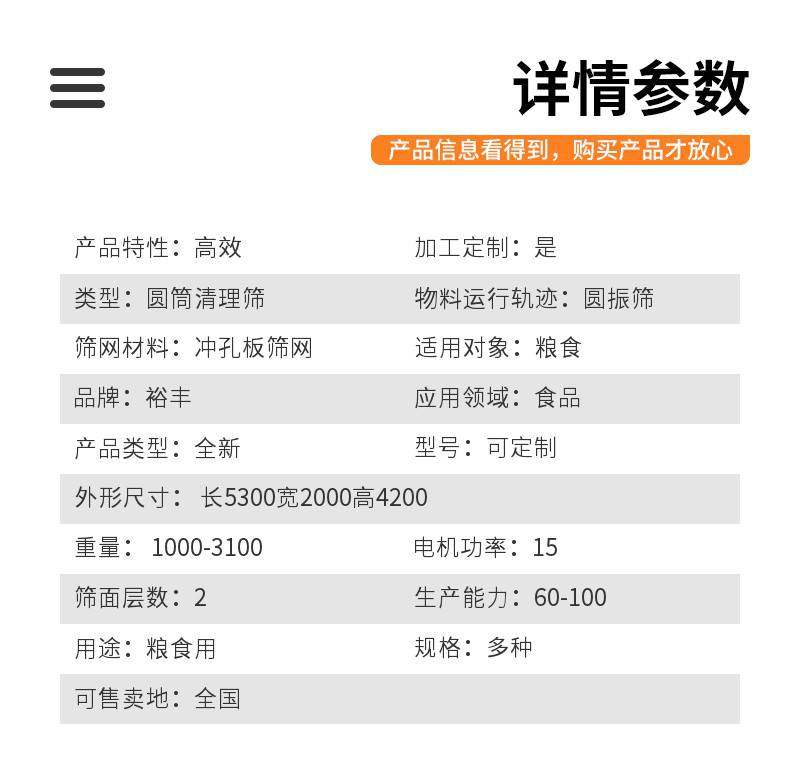 详情参数

产品信息看得到，购买产品才放心

产品特性：高效 加工定制：是

类型：圆筒清理筛 物料运行轨迹：圆振筛

筛网材料：冲孔板筛网 适用对象：粮食

品牌：裕丰 应用领域：食品

产品类型：全新 型号：可定制

外形尺寸：长5300宽2000高4200

重量：1000-3100 电机功率：15

筛面层数：2 生产能力：60-100

用途：粮食用 规格：多种

可售卖地：全国